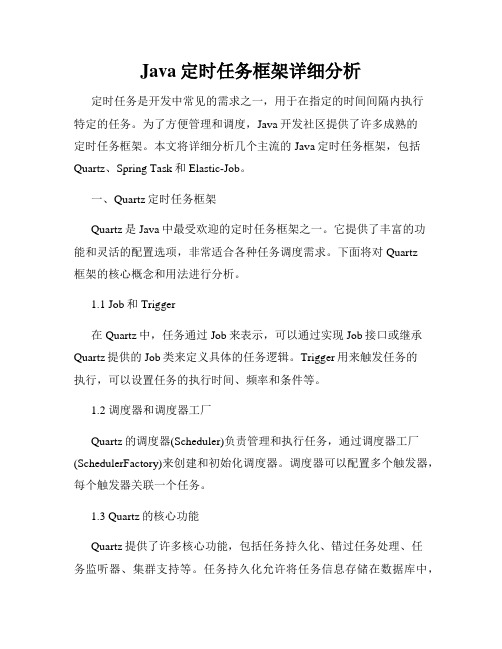 Java 定时任务框架详细分析

定时任务是开发中常见的需求之一，用于在指定的时间间隔内执行特定的任务。为了方便管理和调度，Java 开发社区提供了许多成熟的定时任务框架。本文将详细分析几个主流的 Java 定时任务框架，包括 Quartz、Spring Task 和 Elastic-Job。

一、Quartz 定时任务框架

Quartz 是 Java 中最受欢迎的定时任务框架之一。它提供了丰富的功能和灵活的配置选项，非常适合各种任务调度需求。下面将对 Quartz 框架的核心概念和用法进行分析。

1.1 Job 和 Trigger

在 Quartz 中，任务通过 Job 来表示，可以通过实现 Job 接口或继承 Quartz 提供的 Job 类来定义具体的任务逻辑。Trigger 用来触发任务的执行，可以设置任务的执行时间、频率和条件等。

1.2 调度器和调度器工厂

Quartz 的调度器(Scheduler)负责管理和执行任务，通过调度器工厂(SchedulerFactory)来创建和初始化调度器。调度器可以配置多个触发器，每个触发器关联一个任务。

1.3 Quartz 的核心功能

Quartz 提供了许多核心功能，包括任务持久化、错过任务处理、任务监听器、集群支持等。任务持久化允许将任务信息存储在数据库中，